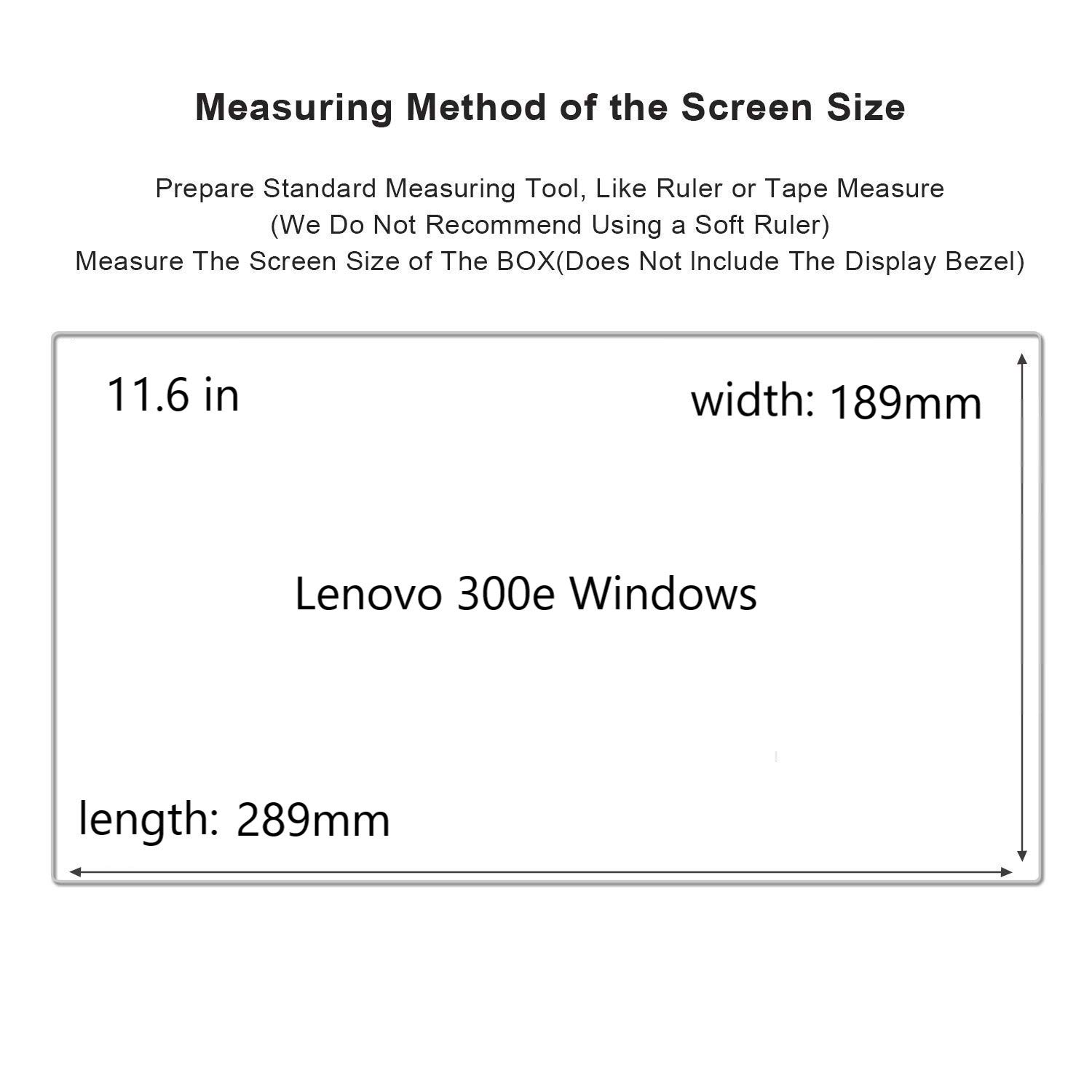 Measuring Method of the Screen Size

Prepare Standard Measuring Tool, Like Ruler or Tape Measure
(We Do Not Recommend Using a Soft Ruler)
Measure The Screen Size of The BOX(Does Not Include The Display Bezel)

11.6 in

width: 189mm

Lenovo 300e Windows

length: 289mm